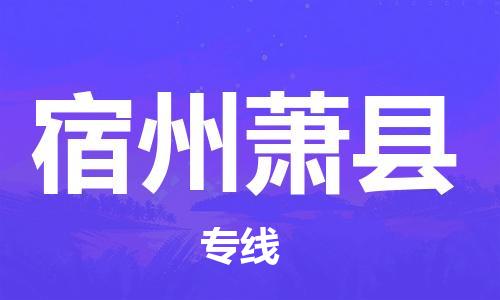 宿州萧县

专线